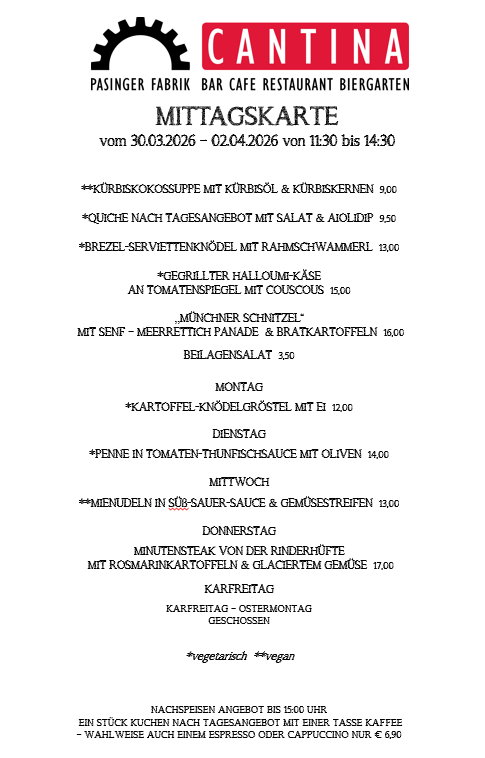 CANTINA
PASINGER FABRIK BAR CAFE RESTAURANT BIERGARTEN

MITTAGSKARTE
vom 30.03.2026 – 02.04.2026 von 11:30 bis 14:30

**KÜRBISKOKOSSUPPE MIT KÜRBISÖL & KÜRBISKERNEN 9,00

*QUICHE NACH TAGESANGEBOT MIT SALAT & AIOLIDIP 9,50

*BREZEL-SERVIETTENKNÖDEL MIT RAHMSCHWAMMERL 13,00

*GEGRILLTER HALLOUMI-KÄSE
AN TOMATENSPIEGEL MIT COUSCOUS 15,00

„MÜNCHNER SCHNITZEL"
MIT SENF – MEERRETTICH PANADE & BRATKARTOFFELN 16,00

BEILAGENSALAT 3,50

MONTAG

*KARTOFFEL-KNÖDELGRÖSTEL MIT EI 12,00

DIENSTAG

*PENNE IN TOMATEN-THUNFISCHSAUCE MIT OLIVEN 14,00

MITTWOCH

**MIENUDELN IN SÜß-SAUER-SAUCE & GEMÜSESTREIFEN 13,00

DONNERSTAG

MINUTENSTEAK VON DER RINDERHÜFTE
MIT ROSMARINKARTOFFELN & GLACIERTEM GEMÜSE 17,00

KARFREITAG

KARFREITAG – OSTERMONTAG
GESCHOSSEN

*vegetarisch **vegan

NACHSPEISEN ANGEBOT BIS 15:00 UHR
EIN STÜCK KUCHEN NACH TAGESANGEBOT MIT EINER TASSE KAFFEE
– WAHLWEISE AUCH EINEM ESPRESSO ODER CAPPUCCINO NUR € 6,90